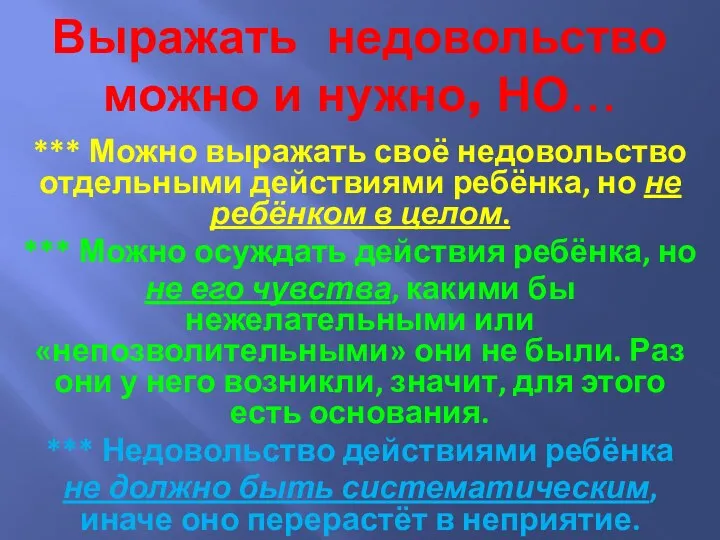 Выражать недовольство можно и нужно, НО…

*** Можно выражать своё недовольство отдельными действиями ребёнка, но не ребёнком в целом.

*** Можно осуждать действия ребёнка, но не его чувства, какими бы нежелательными или «непозволительными» они не были. Раз они у него возникли, значит, для этого есть основания.

*** Недовольство действиями ребёнка не должно быть систематическим, иначе оно перерастёт в неприятие.